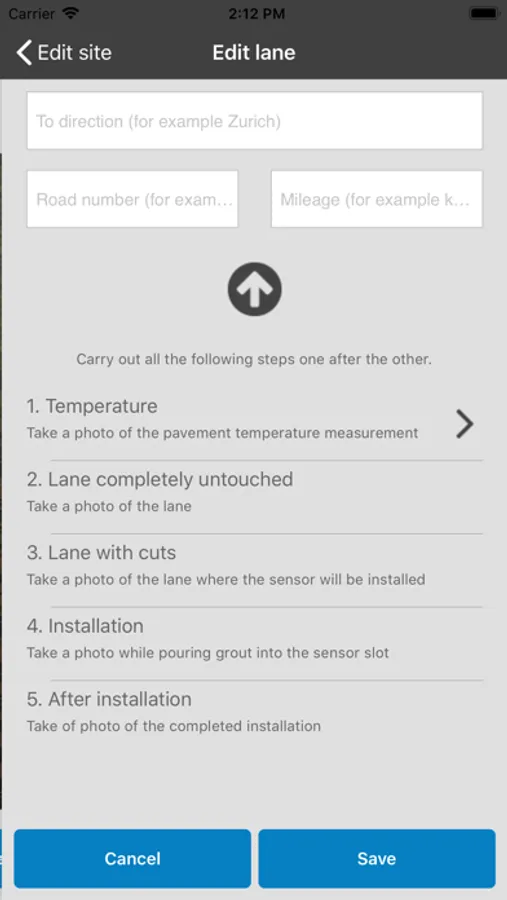 Carrier 2:12 PM

Edit site Edit lane

To direction (for example Zurich)

Road number (for exam…

Mileage (for example k…

Carry out all the following steps one after the other.

1. Temperature
Take a photo of the pavement temperature measurement

2. Lane completely untouched
Take a photo of the lane

3. Lane with cuts
Take a photo of the lane where the sensor will be installed

4. Installation
Take a photo while pouring grout into the sensor slot

5. After installation
Take of photo of the completed installation

Cancel

Save